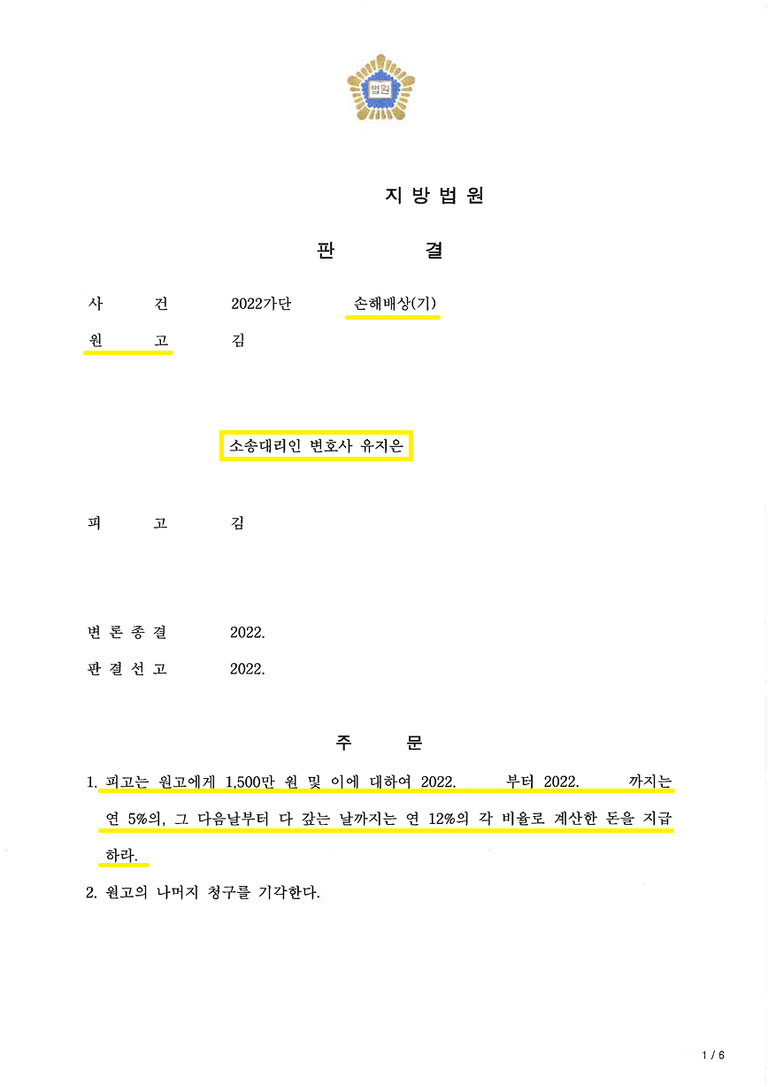 법원

지 방 법 원

판 결

사 건 2022가단 손해배상(기)

원 고 김

소송대리인 변호사 유지은

피 고 김

변 론 종 결 2022.

판 결 선 고 2022.

주 문

1. 피고는 원고에게 1,500만 원 및 이에 대하여 2022. 부터 2022. 까지는 연 5%의, 그 다음날부터 다 갚는 날까지는 연 12%의 각 비율로 계산한 돈을 지급하라.

2. 원고의 나머지 청구를 기각한다.

1 / 6